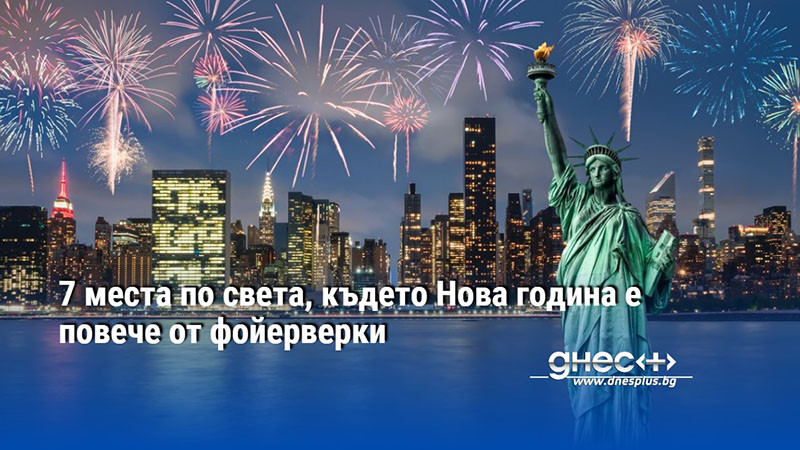 7 места по света, където Нова година е повече от фойерверки

днес+

www.dnesplus.bg